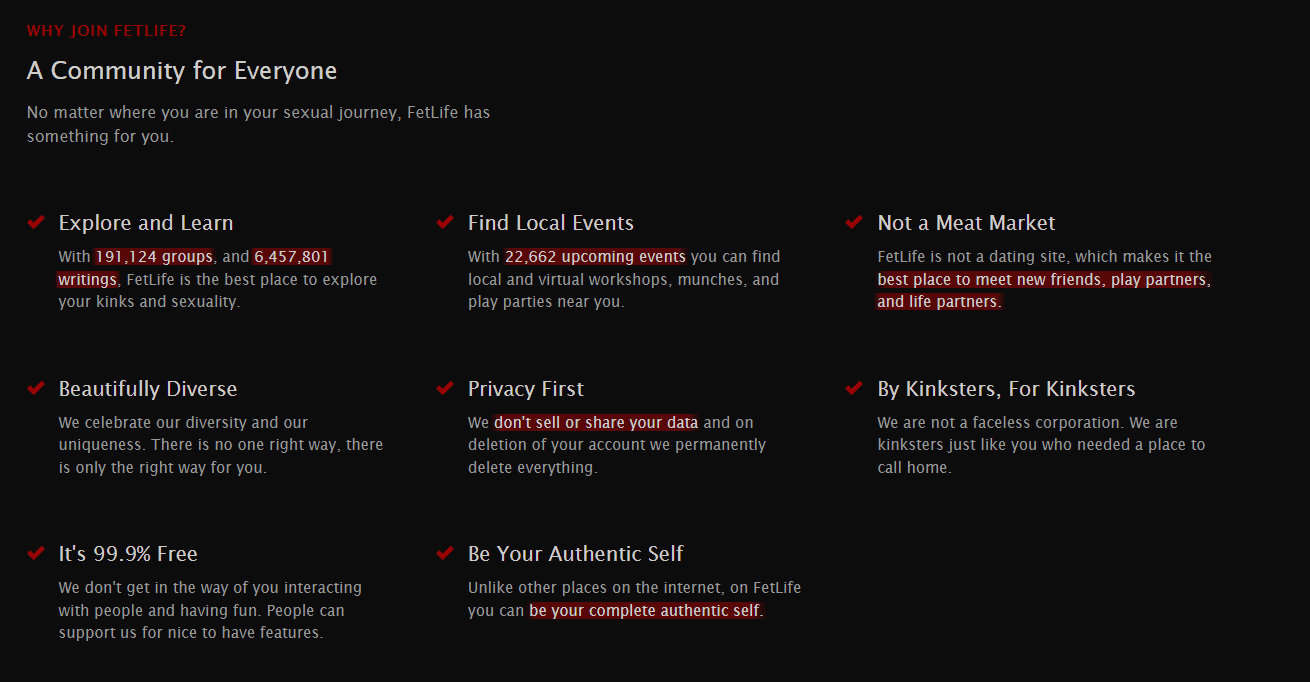 WHY JOIN FETLIFE?

A Community for Everyone

No matter where you are in your sexual journey, FetLife has something for you.

Explore and Learn

With 191,124 groups, and 6,457,801 writings, FetLife is the best place to explore your kinks and sexuality.

Find Local Events

With 22,662 upcoming events you can find local and virtual workshops, munches, and play parties near you.

Not a Meat Market

FetLife is not a dating site, which makes it the best place to meet new friends, play partners, and life partners.

Beautifully Diverse

We celebrate our diversity and our uniqueness. There is no one right way, there is only the right way for you.

Privacy First

We don't sell or share your data and on deletion of your account we permanently delete everything.

By Kinksters, For Kinksters

We are not a faceless corporation. We are kinksters just like you who needed a place to call home.

It's 99.9% Free

We don't get in the way of you interacting with people and having fun. People can support us for nice to have features.

Be Your Authentic Self

Unlike other places on the internet, on FetLife you can be your complete authentic self.